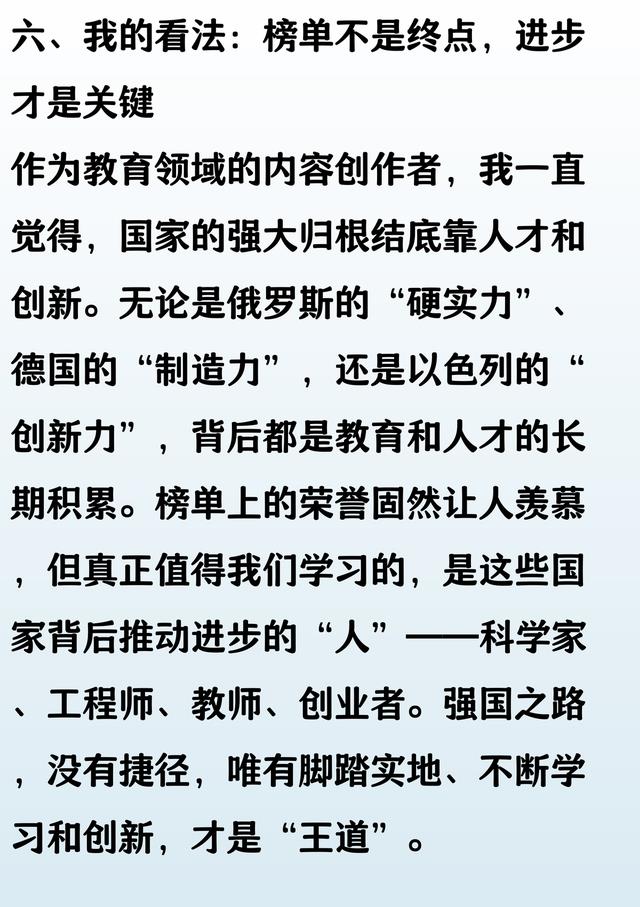 六、我的看法：榜单不是终点，进步才是关键

作为教育领域的内容创作者，我一直觉得，国家的强大归根结底靠人才和创新。无论是俄罗斯的“硬实力”、德国的“制造力”，还是以色列的“创新力”，背后都是教育和人才的长期积累。榜单上的荣誉固然让人羡慕，但真正值得我们学习的，是这些国家背后推动进步的“人”——科学家、工程师、教师、创业者。强国之路，没有捷径，唯有脚踏实地、不断学习和创新，才是“王道”。